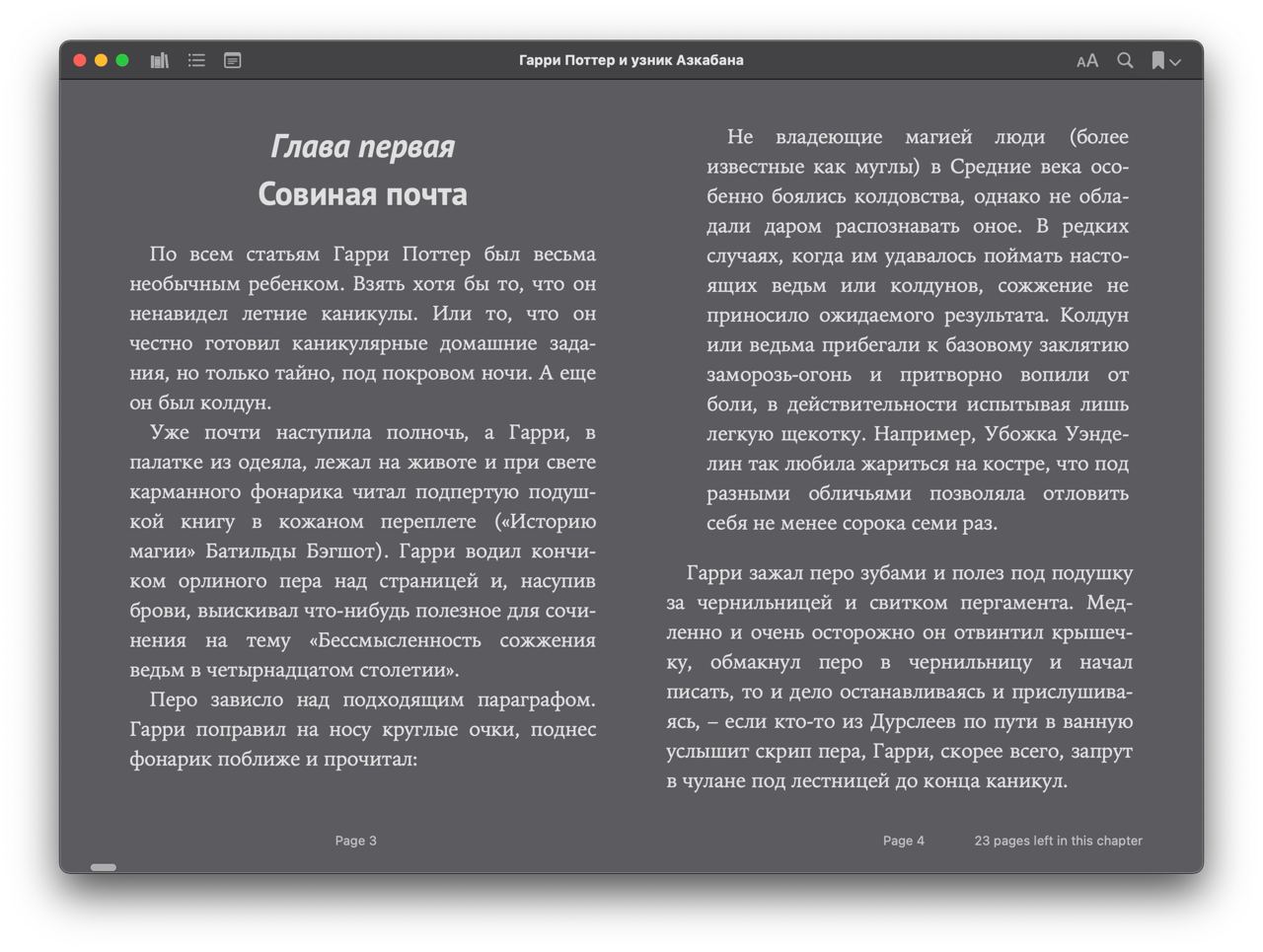 Гарри Поттер и узник Азкабана

AA

Глава первая
Совиная почта

По всем статьям Гарри Поттер был весьма необычным ребенком. Взять хотя бы то, что он ненавидел летние каникулы. Или то, что он честно готовил каникулярные домашние задания, но только тайно, под покровом ночи. А еще он был колдун.

Уже почти наступила полночь, а Гарри, в палатке из одеяла, лежал на животе и при свете карманного фонарика читал подпертую подушкой книгу в кожаном переплете («Историю магии» Батильды Бэгшот). Гарри водил кончиком орлиного пера над страницей и, насупив брови, выискивал что-нибудь полезное для сочинения на тему «Бессмысленность сожжения ведьм в четырнадцатом столетии».

Перо зависло над подходящим параграфом. Гарри поправил на носу круглые очки, поднес фонарик поближе и прочитал:

Page 3

Не владеющие магией люди (более известные как муглы) в Средние века особенно боялись колдовства, однако не обладали даром распознавать оное. В редких случаях, когда им удавалось поймать настоящих ведьм или колдунов, сожжение не приносило ожидаемого результата. Колдун или ведьма прибегали к базовому заклятию заморозь-огонь и притворно вопили от боли, в действительности испытывая лишь легкую щекотку. Например, Убожка Уэнделин так любила жариться на костре, что под разными обличьями позволяла отловить себя не менее сорока семи раз.

Гарри зажал перо зубами и полез под подушку за чернильницей и свитком пергамента. Медленно и очень осторожно он отвинтил крышечку, обмакнул перо в чернильницу и начал писать, то и дело останавливаясь и прислушиваясь, – если кто-то из Дурслеев по пути в ванную услышит скрип пера, Гарри, скорее всего, запрут в чулане под лестницей до конца каникул.

Page 4

23 pages left in this chapter